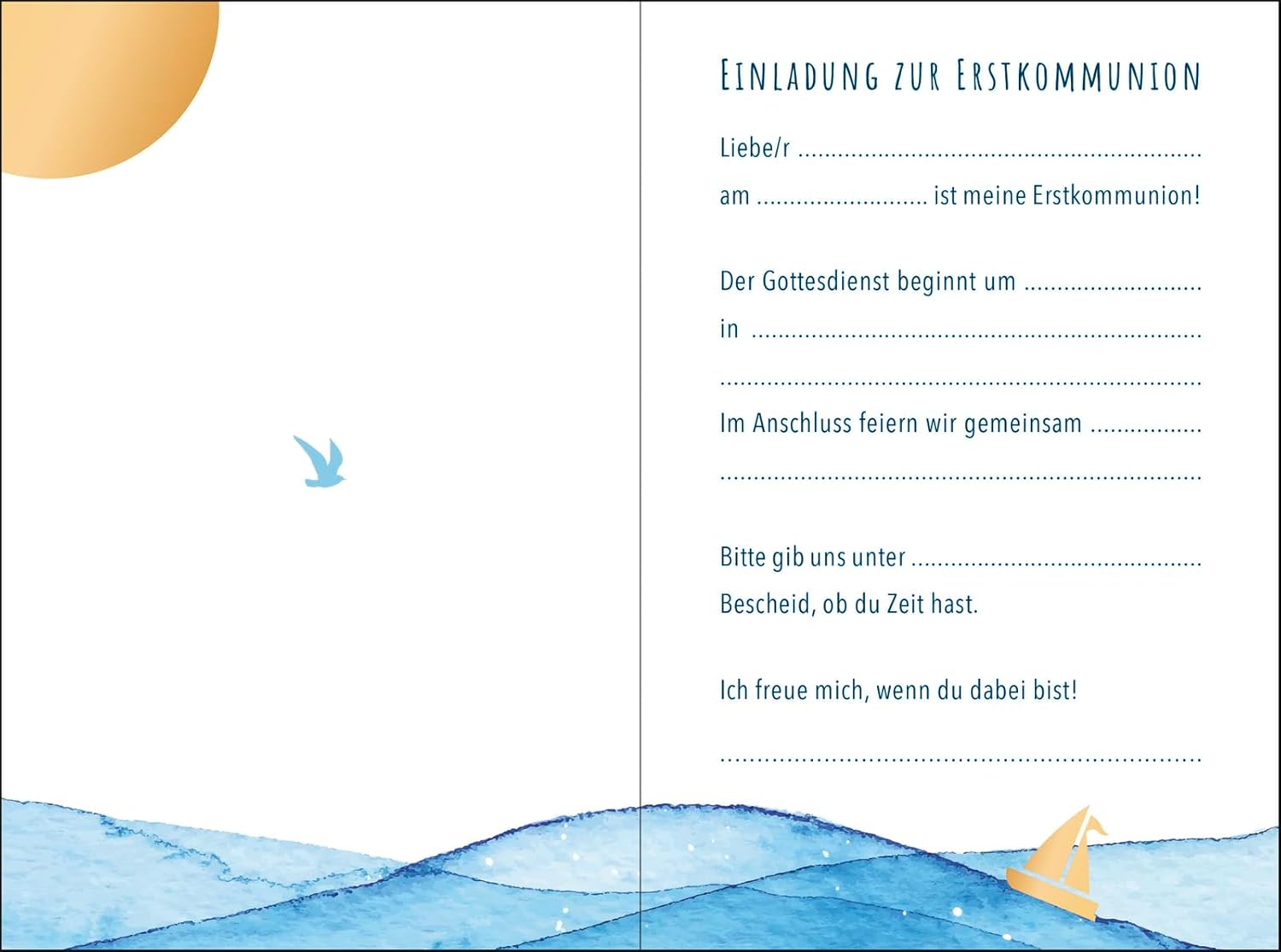 EINLADUNG ZUR ERSTKOMMUNION

Liebe/r ____

am ____ ist meine Erstkommunion!

Der Gottesdienst beginnt um ____

in ____

____

Im Anschluss feiern wir gemeinsam ____

____

Bitte gib uns unter ____

Bescheid, ob du Zeit hast.

Ich freue mich, wenn du dabei bist!

____